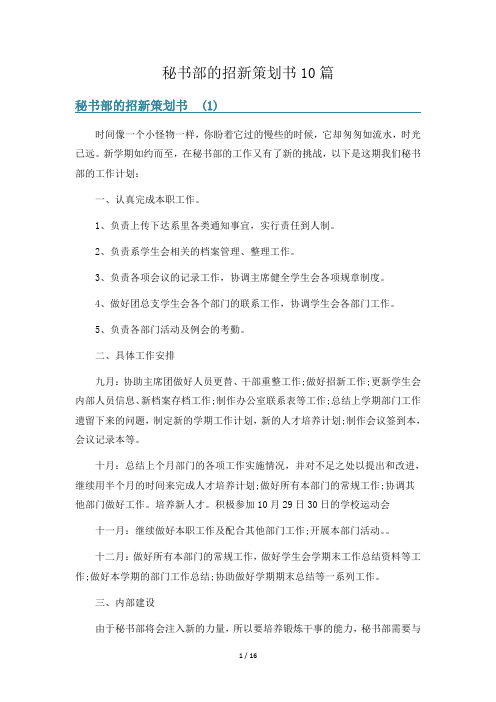 秘书部的招新策划书10篇

秘书部的招新策划书 (1)

时间像一个小怪物一样，你盼着它过的慢些的时候，它却匆匆如流水，时光已逝。新学期如约而至，在秘书部的工作又有了新的挑战，以下是这期我们秘书部的工作计划：

一、认真完成本职工作。

1、负责上传下达系里各类通知事宜，实行责任到人制。

2、负责系学生会相关的档案管理、整理工作。

3、负责各项会议的记录工作，协调主席健全学生会各项规章制度。

4、做好团总支学生会各个部门的联系工作，协调学生会各部门工作。

5、负责各部门活动及例会的考勤。

二、具体工作安排

九月：协助主席团做好人员更替、干部重整工作；做好招新工作；更新学生会内部人员信息、新档案存档工作；制作办公室联系表等工作；总结上学期部门工作遗留下来的问题，制定新的学期工作计划，新的人才培养计划；制作会议签到本，会议记录本等。

十月：总结上个月部门的各项工作实施情况，并对不足之处以提出和改进，继续用半个月的时间来完成人才培养计划；做好所有本部门的常规工作；协调其他部门做好工作。培养新人才。积极参加10月29日30日的学校运动会

十一月：继续做好本职工作及配合其他部门工作；开展本部门活动。。

十二月：做好所有本部门的常规工作，做好学生会学期末工作总结资料等工作；做好本学期的部门工作总结；协助做好学期期末总结等一系列工作。

三、内部建设

由于秘书部将会注入新的力量，所以要培养锻炼干事的能力，秘书部需要与

1 / 16